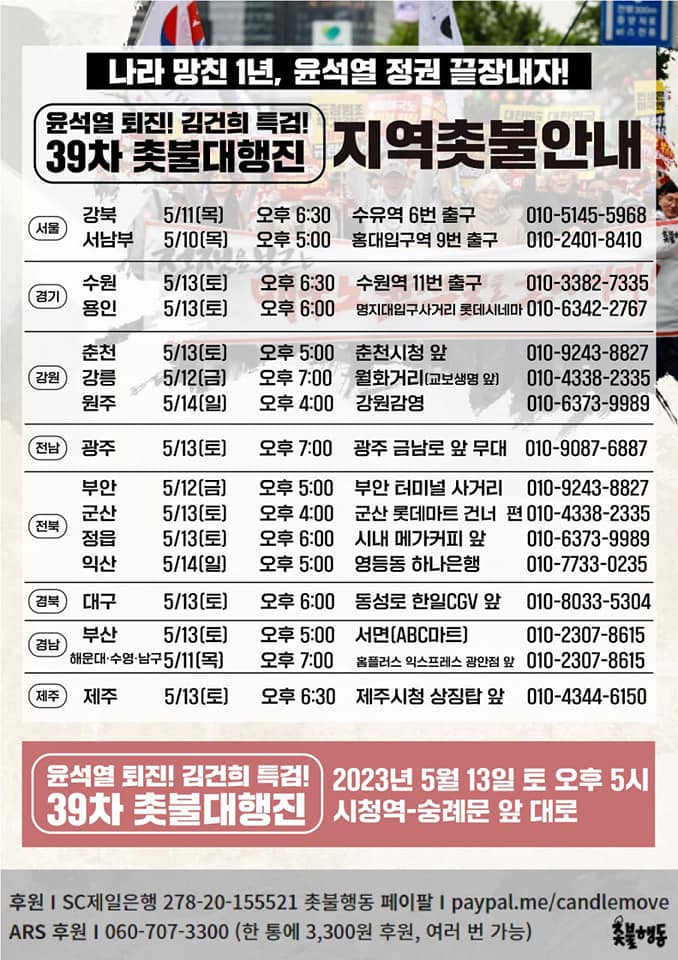 나라 망친 1년, 윤석열 정권 끝장내자!

윤석열 퇴진! 김건희 특검!
39차 촛불대행진

지역촛불안내

| | | | | | |
|---|---|---|---|---|---|
| 서울 | 강북 | 5/11(목) | 오후 6:30 | 수유역 6번 출구 | 010-5145-5968 |
| | 서남부 | 5/10(목) | 오후 5:00 | 홍대입구역 9번 출구 | 010-2401-8410 |
| 경기 | 수원 | 5/13(토) | 오후 6:30 | 수원역 11번 출구 | 010-3382-7335 |
| | 용인 | 5/13(토) | 오후 6:00 | 명지대입구사거리 롯데시네마 | 010-6342-2767 |
| 강원 | 춘천 | 5/13(토) | 오후 5:00 | 춘천시청 앞 | 010-9243-8827 |
| | 강릉 | 5/12(금) | 오후 7:00 | 월화거리(교보생명 앞) | 010-4338-2335 |
| | 원주 | 5/14(일) | 오후 4:00 | 강원감영 | 010-6373-9989 |
| 전남 | 광주 | 5/13(토) | 오후 7:00 | 광주 금남로 앞 무대 | 010-9087-6887 |
| 전북 | 부안 | 5/12(금) | 오후 5:00 | 부안 터미널 사거리 | 010-9243-8827 |
| | 군산 | 5/13(토) | 오후 4:00 | 군산 롯데마트 건너 편 | 010-4338-2335 |
| | 정읍 | 5/13(토) | 오후 6:00 | 시내 메가커피 앞 | 010-6373-9989 |
| | 익산 | 5/14(일) | 오후 5:00 | 영등동 하나은행 | 010-7733-0235 |
| 경북 | 대구 | 5/13(토) | 오후 6:00 | 동성로 한일CGV 앞 | 010-8033-5304 |
| 경남 | 부산 | 5/13(토) | 오후 5:00 | 서면(ABC마트) | 010-2307-8615 |
| | 해운대·수영·남구 | 5/11(목) | 오후 7:00 | 홈플러스 익스프레스 광안점 앞 | 010-2307-8615 |
| 제주 | 제주 | 5/13(토) | 오후 6:30 | 제주시청 상징탑 앞 | 010-4344-6150 |

윤석열 퇴진! 김건희 특검!
39차 촛불대행진

2023년 5월 13일 토 오후 5시
시청역-숭례문 앞 대로

후원 I SC제일은행 278-20-155521 촛불행동 페이팔 I paypal.me/candlemove
ARS 후원 I 060-707-3300 (한 통에 3,300원 후원, 여러 번 가능)

촛불행동